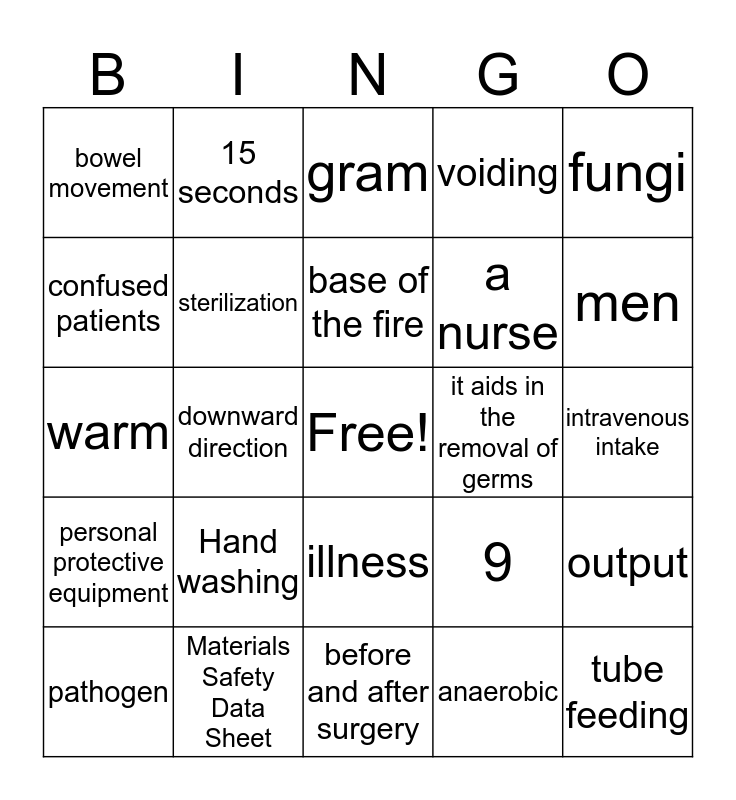 | B | I | N | G | O |
|---|---|---|---|---|
| bowel movement | 15 seconds | gram | voiding | fungi |
| confused patients | sterilization | base of the fire | a nurse | men |
| warm | downward direction | Free! | it aids in the removal of germs | intravenous intake |
| personal protective equipment | Hand washing | illness | 9 | output |
| pathogen | Materials Safety Data Sheet | before and after surgery | anaerobic | tube feeding |